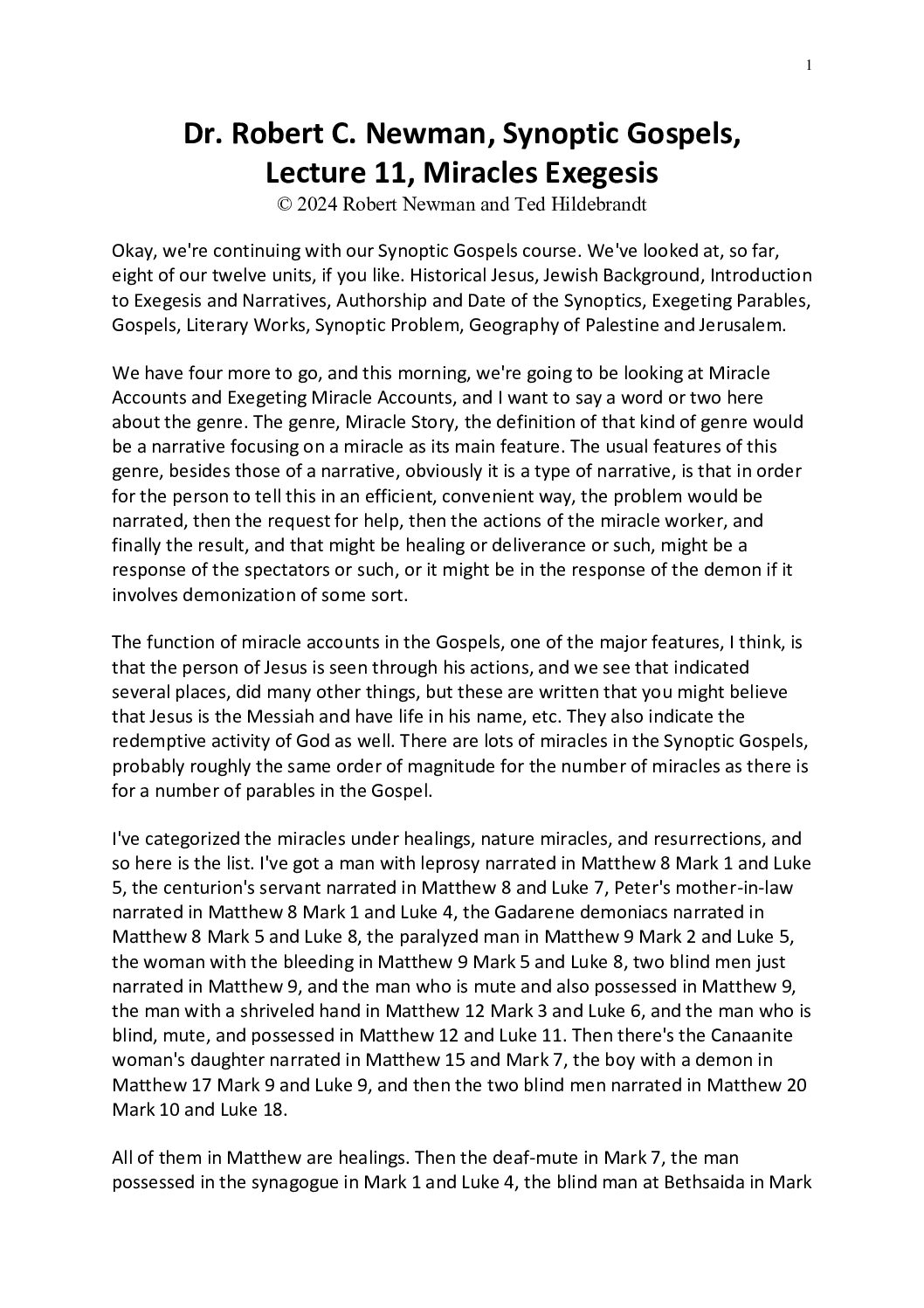 1

Dr. Robert C. Newman, Synoptic Gospels, Lecture 11, Miracles Exegesis
© 2024 Robert Newman and Ted Hildebrandt

Okay, we're continuing with our Synoptic Gospels course. We've looked at, so far, eight of our twelve units, if you like. Historical Jesus, Jewish Background, Introduction to Exegesis and Narratives, Authorship and Date of the Synoptics, Exegeting Parables, Gospels, Literary Works, Synoptic Problem, Geography of Palestine and Jerusalem.

We have four more to go, and this morning, we're going to be looking at Miracle Accounts and Exegeting Miracle Accounts, and I want to say a word or two here about the genre. The genre, Miracle Story, the definition of that kind of genre would be a narrative focusing on a miracle as its main feature. The usual features of this genre, besides those of a narrative, obviously it is a type of narrative, is that in order for the person to tell this in an efficient, convenient way, the problem would be narrated, then the request for help, then the actions of the miracle worker, and finally the result, and that might be healing or deliverance or such, might be a response of the spectators or such, or it might be in the response of the demon if it involves demonization of some sort.

The function of miracle accounts in the Gospels, one of the major features, I think, is that the person of Jesus is seen through his actions, and we see that indicated several places, did many other things, but these are written that you might believe that Jesus is the Messiah and have life in his name, etc. They also indicate the redemptive activity of God as well. There are lots of miracles in the Synoptic Gospels, probably roughly the same order of magnitude for the number of miracles as there is for a number of parables in the Gospel.

I've categorized the miracles under healings, nature miracles, and resurrections, and so here is the list. I've got a man with leprosy narrated in Matthew 8 Mark 1 and Luke 5, the centurion's servant narrated in Matthew 8 and Luke 7, Peter's mother-in-law narrated in Matthew 8 Mark 1 and Luke 4, the Gadarene demoniacs narrated in Matthew 8 Mark 5 and Luke 8, the paralyzed man in Matthew 9 Mark 2 and Luke 5, the woman with the bleeding in Matthew 9 Mark 5 and Luke 8, two blind men just narrated in Matthew 9, and the man who is mute and also possessed in Matthew 9, the man with a shriveled hand in Matthew 12 Mark 3 and Luke 6, and the man who is blind, mute, and possessed in Matthew 12 and Luke 11. Then there's the Canaanite woman's daughter narrated in Matthew 15 and Mark 7, the boy with a demon in Matthew 17 Mark 9 and Luke 9, and then the two blind men narrated in Matthew 20 Mark 10 and Luke 18.

All of them in Matthew are healings. Then the deaf-mute in Mark 7, the man possessed in the synagogue in Mark 1 and Luke 4, the blind man at Bethsaida in Mark